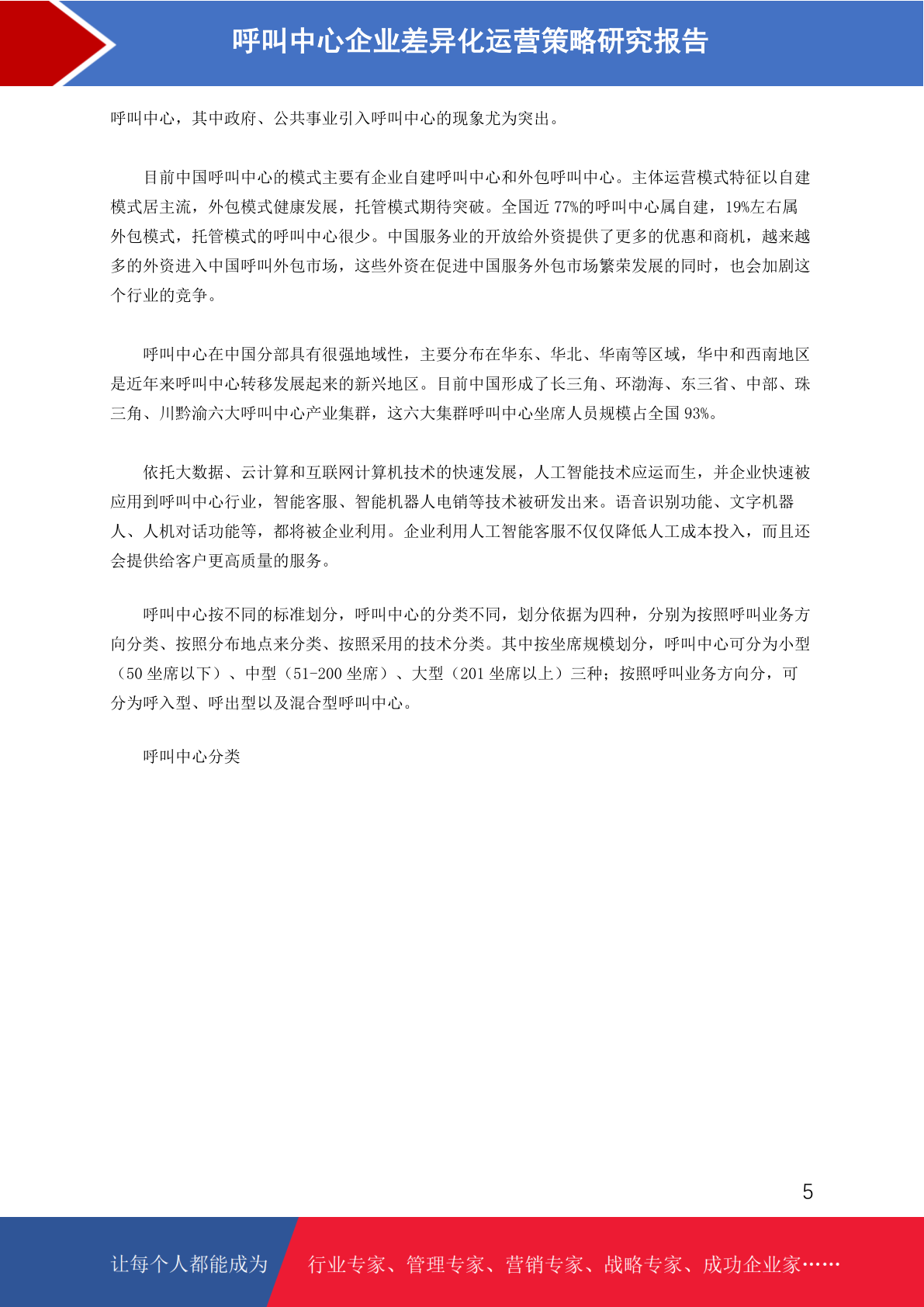 呼叫中心企业差异化运营策略研究报告

呼叫中心，其中政府、公共事业引入呼叫中心的现象尤为突出。

目前中国呼叫中心的模式主要有企业自建呼叫中心和外包呼叫中心。主体运营模式特征以自建模式居主流，外包模式健康发展，托管模式期待突破。全国近 77%的呼叫中心属自建，19%左右属外包模式，托管模式的呼叫中心很少。中国服务业的开放给外资提供了更多的优惠和商机，越来越多的外资进入中国呼叫外包市场，这些外资在促进中国服务外包市场繁荣发展的同时，也会加剧这个行业的竞争。

呼叫中心在中国分部具有很强地域性，主要分布在华东、华北、华南等区域，华中和西南地区是近年来呼叫中心转移发展起来的新兴地区。目前中国形成了长三角、环渤海、东三省、中部、珠三角、川黔渝六大呼叫中心产业集群，这六大集群呼叫中心坐席人员规模占全国 93%。

依托大数据、云计算和互联网计算机技术的快速发展，人工智能技术应运而生，并企业快速被应用到呼叫中心行业，智能客服、智能机器人电销等技术被研发出来。语音识别功能、文字机器人、人机对话功能等，都将被企业利用。企业利用人工智能客服不仅仅降低人工成本投入，而且还会提供给客户更高质量的服务。

呼叫中心按不同的标准划分，呼叫中心的分类不同，划分依据为四种，分别为按照呼叫业务方向分类、按照分布地点来分类、按照采用的技术分类。其中按坐席规模划分，呼叫中心可分为小型（50 坐席以下）、中型（51-200 坐席）、大型（201 坐席以上）三种；按照呼叫业务方向分，可分为呼入型、呼出型以及混合型呼叫中心。

呼叫中心分类

5

让每个人都能成为 行业专家、管理专家、营销专家、战略专家、成功企业家……